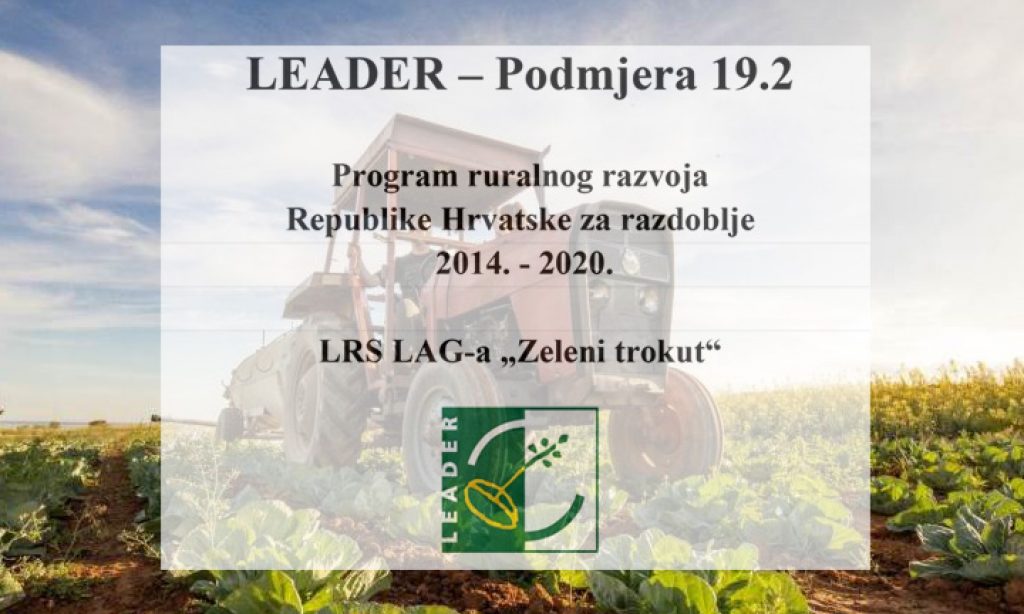 LEADER – Podmjera 19.2

Program ruralnog razvoja Republike Hrvatske za razdoblje 2014. - 2020.

LRS LAG-a „Zeleni trokut“

LEADER